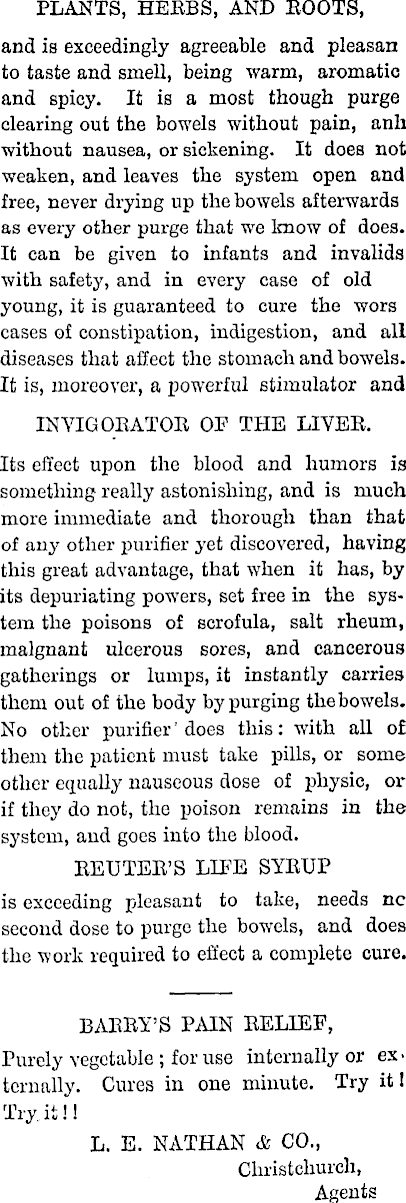 PLANTS, HERBS, AND ROOTS,

and is exceedingly agreeable and pleasan to taste and smell, being warm, aromatic and spicy. It is a most though purge clearing out the bowels without pain, anh without nausea, or sickening. It does not weaken, and leaves the system open and free, never drying up the bowels afterwards as every other purge that we know of does. It can be given to infants and invalids with safety, and in every case of old young, it is guaranteed to cure the wors cases of constipation, indigestion, and all diseases that affect the stomach and bowels. It is, moreover, a powerful stimulator and

INVIGORATOR OF THE LIVER.

Its effect upon the blood and humors is something really astonishing, and is much more immediate and thorough than that of any other purifier yet discovered, having this great advantage, that when it has, by its depuriating powers, set free in the system the poisons of scrofula, salt rheum, malgnant ulcerous sores, and cancerous gatherings or lumps, it instantly carries them out of the body by purging the bowels. No other purifier does this: with all of them the patient must take pills, or some other equally nauseous dose of physic, or if they do not, the poison remains in the system, and goes into the blood.

REUTER'S LIFE SYRUP

is exceeding pleasant to take, needs nc second dose to purge the bowels, and does the work required to effect a complete cure.

BARRY'S PAIN RELIEF,

Purely vegetable; for use internally or externally. Cures in one minute. Try it! Try it!!

L. E. NATHAN & CO.,
Christchurch,
Agents